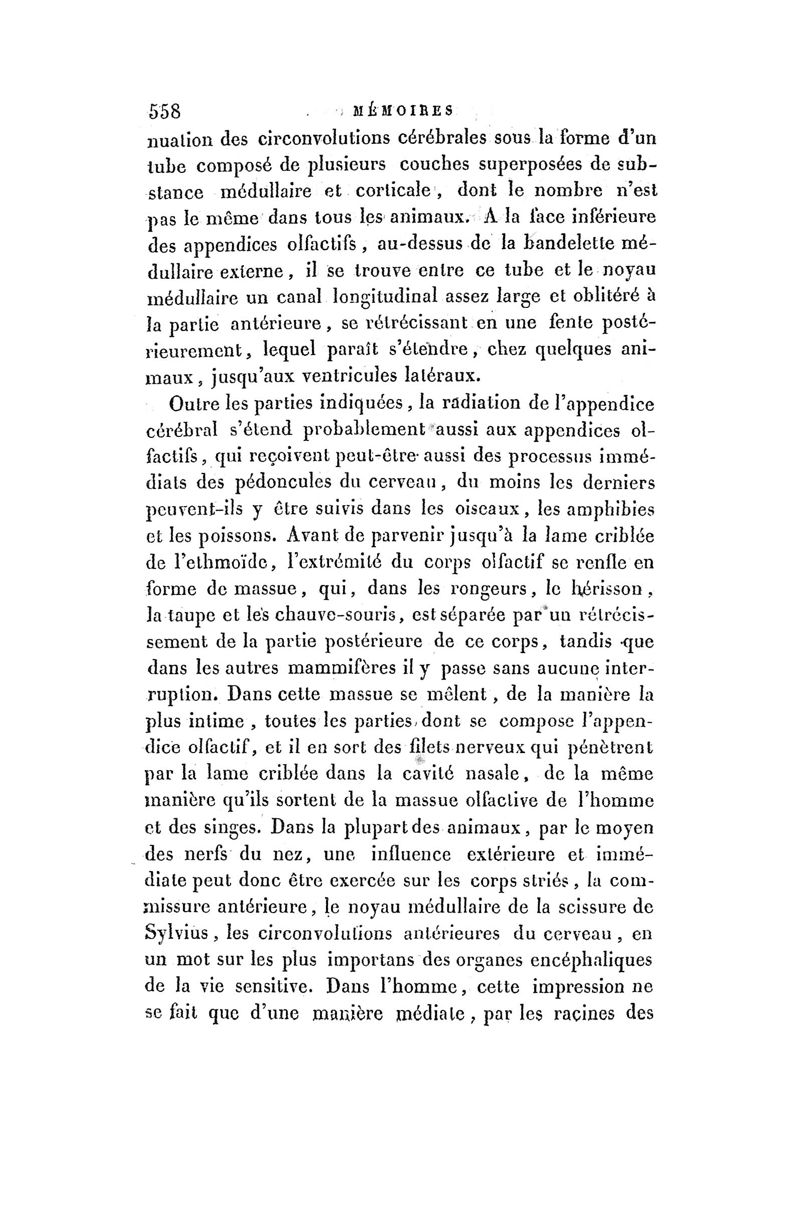 558 MÉMOIRES

nuation des circonvolutions cérébrales sous la forme d'un tube composé de plusieurs couches superposées de substance médullaire et corticale, dont le nombre n'est pas le même dans tous les animaux. A la face inférieure des appendices olfactifs, au-dessus de la bandelette médullaire externe, il se trouve entre ce tube et le noyau médullaire un canal longitudinal assez large et oblitéré à la partie antérieure, se rétrécissant en une fente postérieurement, lequel paraît s'étendre, chez quelques animaux, jusqu'aux ventricules latéraux.

Outre les parties indiquées, la radiation de l'appendice cérébral s'étend probablement aussi aux appendices olfactifs, qui reçoivent peut-être aussi des processus immédiats des pédoncules du cerveau, du moins les derniers peuvent-ils y être suivis dans les oiseaux, les amphibies et les poissons. Avant de parvenir jusqu'à la lame criblée de l'ethmoïde, l'extrémité du corps olfactif se renfle en forme de massue, qui, dans les rongeurs, le hérisson, la taupe et les chauve-souris, est séparée par un rétrécissement de la partie postérieure de ce corps, tandis que dans les autres mammifères il y passe sans aucune interruption. Dans cette massue se mêlent, de la manière la plus intime, toutes les parties dont se compose l'appendice olfactif, et il en sort des filets nerveux qui pénètrent par la lame criblée dans la cavité nasale, de la même manière qu'ils sortent de la massue olfactive de l'homme et des singes. Dans la plupart des animaux, par le moyen des nerfs du nez, une influence extérieure et immédiate peut donc être exercée sur les corps striés, la commissure antérieure, le noyau médullaire de la scissure de Sylvius, les circonvolutions antérieures du cerveau, en un mot sur les plus importans des organes encéphaliques de la vie sensitive. Dans l'homme, cette impression ne se fait que d'une manière médiate, par les racines des